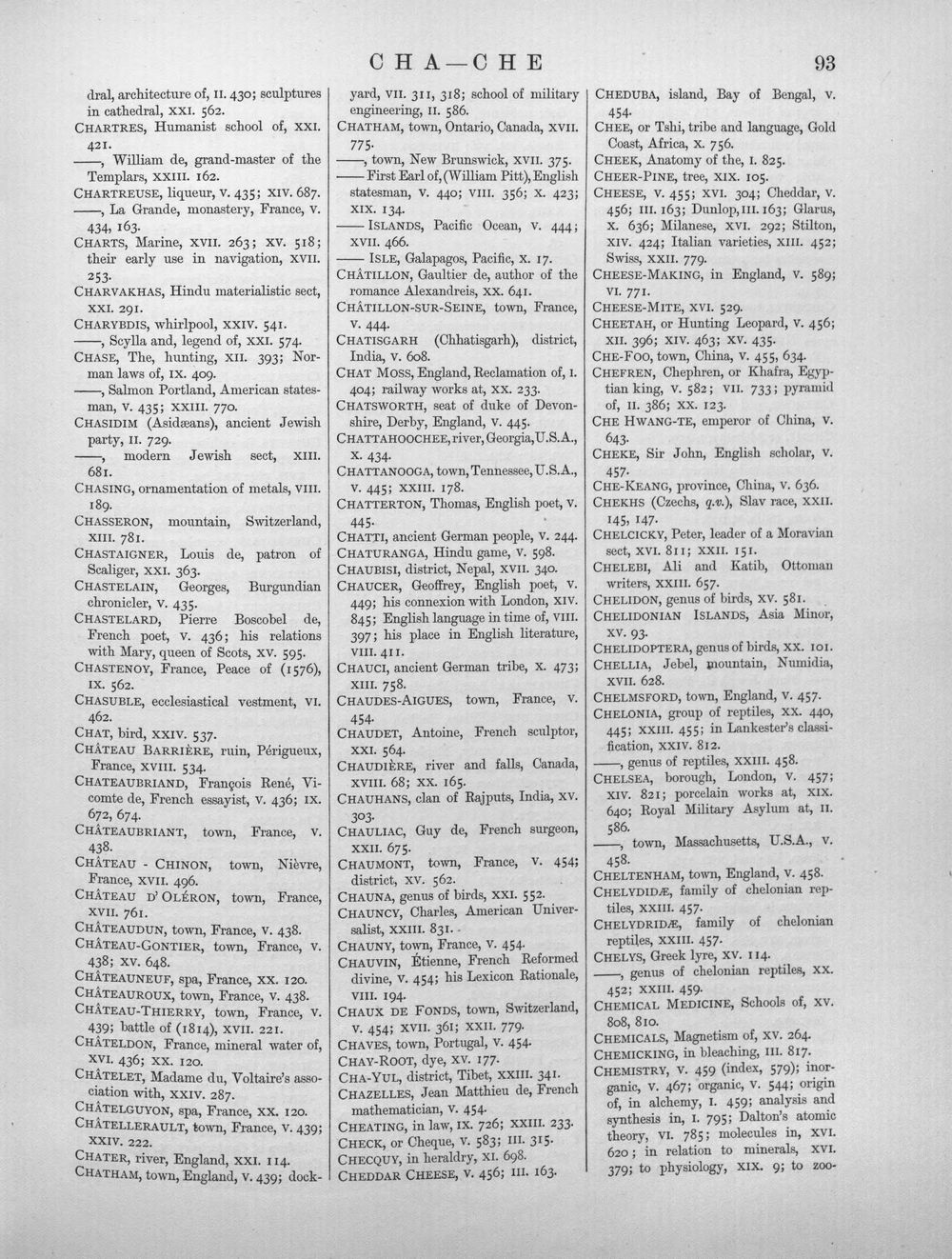 CHA—CHE 93

dral, architecture of, II. 430; sculptures in cathedral, XXI. 562.

CHARTRES, Humanist school of, XXI. 421.

——, William de, grand-master of the Templars, XXIII. 162.

CHARTREUSE, liqueur, V. 435; XIV. 687.

——, La Grande, monastery, France, V. 434, 163.

CHARTS, Marine, XVII. 263; XV. 518; their early use in navigation, XVII. 253.

CHARVAKHAS, Hindu materialistic sect, XXI. 291.

CHARYBDIS, whirlpool, XXIV. 541.

——, Scylla and, legend of, XXI. 574.

CHASE, The, hunting, XII. 393; Norman laws of, IX. 409.

——, Salmon Portland, American statesman, V. 435; XXIII. 770.

CHASIDIM (Asidæans), ancient Jewish party, II. 729.

——, modern Jewish sect, XIII. 681.

CHASING, ornamentation of metals, VIII. 189.

CHASSERON, mountain, Switzerland, XIII. 781.

CHASTAIGNER, Louis de, patron of Scaliger, XXI. 363.

CHASTELAIN, Georges, Burgundian chronicler, V. 435.

CHASTELARD, Pierre Boscobel de, French poet, V. 436; his relations with Mary, queen of Scots, XV. 595.

CHASTENOY, France, Peace of (1576), IX. 562.

CHASUBLE, ecclesiastical vestment, VI. 462.

CHAT, bird, XXIV. 537.

CHÂTEAU BARRIÈRE, ruin, Périgueux, France, XVIII. 534.

CHATEAUBRIAND, François René, Vicomte de, French essayist, V. 436; IX. 672, 674.

CHÂTEAUBRIANT, town, France, V. 438.

CHÂTEAU - CHINON, town, Nièvre, France, XVII. 496.

CHÂTEAU D'OLÉRON, town, France, XVII. 761.

CHÂTEAUDUN, town, France, V. 438.

CHÂTEAU-GONTIER, town, France, V. 438; XV. 648.

CHÂTEAUNEUF, spa, France, XX. 120.

CHÂTEAUROUX, town, France, V. 438.

CHÂTEAU-THIERRY, town, France, V. 439; battle of (1814), XVII. 221.

CHÂTELDON, France, mineral water of, XVI. 436; XX. 120.

CHÂTELET, Madame du, Voltaire's association with, XXIV. 287.

CHÂTELGUYON, spa, France, XX. 120.

CHÂTELLERAULT, town, France, V. 439; XXIV. 222.

CHATER, river, England, XXI. 114.

CHATHAM, town, England, V. 439; dockyard, VII. 311, 318; school of military engineering, II. 586.

CHATHAM, town, Ontario, Canada, XVII. 775.

——, town, New Brunswick, XVII. 375.

—— First Earl of, (William Pitt), English statesman, V. 440; VIII. 356; X. 423; XIX. 134.

—— ISLANDS, Pacific Ocean, V. 444; XVII. 466.

—— ISLE, Galapagos, Pacific, X. 17.

CHÂTILLON, Gaultier de, author of the romance Alexandreis, XX. 641.

CHÂTILLON-SUR-SEINE, town, France, V. 444.

CHATISGARH (Chhatisgarh), district, India, V. 608.

CHAT MOSS, England, Reclamation of, I. 404; railway works at, XX. 233.

CHATSWORTH, seat of duke of Devonshire, Derby, England, V. 445.

CHATTAHOOCHEE, river, Georgia, U.S.A., X. 434.

CHATTANOOGA, town, Tennessee, U.S.A., V. 445; XXIII. 178.

CHATTERTON, Thomas, English poet, V. 445.

CHATTI, ancient German people, V. 244.

CHATURANGA, Hindu game, V. 598.

CHAUBISI, district, Nepal, XVII. 340.

CHAUCER, Geoffrey, English poet, V. 449; his connexion with London, XIV. 845; English language in time of, VIII. 397; his place in English literature, VIII. 411.

CHAUCI, ancient German tribe, X. 473; XIII. 758.

CHAUDES-AIGUES, town, France, V. 454.

CHAUDET, Antoine, French sculptor, XXI. 564.

CHAUDIÈRE, river and falls, Canada, XVIII. 68; XX. 165.

CHAUHANS, clan of Rajputs, India, XV. 303.

CHAULIAC, Guy de, French surgeon, XXII. 675.

CHAUMONT, town, France, V. 454; district, XV. 562.

CHAUNA, genus of birds, XXI. 552.

CHAUNCY, Charles, American Universalist, XXIII. 831.

CHAUNY, town, France, V. 454.

CHAUVIN, Étienne, French Reformed divine, V. 454; his Lexicon Rationale, VIII. 194.

CHAUX DE FONDS, town, Switzerland, V. 454; XVII. 361; XXII. 779.

CHAVES, town, Portugal, V. 454.

CHAY-ROOT, dye, XV. 177.

CHA-YUL, district, Tibet, XXIII. 341.

CHAZELLES, Jean Matthieu de, French mathematician, V. 454.

CHEATING, in law, IX. 726; XXIII. 233.

CHECK, or Cheque, V. 583; III. 315.

CHECQUY, in heraldry, XI. 698.

CHEDDAR CHEESE, V. 456; III. 163.

CHEDUBA, island, Bay of Bengal, V. 454.

CHEE, or Tshi, tribe and language, Gold Coast, Africa, X. 756.

CHEEK, Anatomy of the, I. 825.

CHEER-PINE, tree, XIX. 105.

CHEESE, V. 455; XVI. 304; Cheddar, V. 456; III. 163; Dunlop, III. 163; Glarus, X. 636; Milanese, XVI. 292; Stilton, XIV. 424; Italian varieties, XIII. 452; Swiss, XXII. 779.

CHEESE-MAKING, in England, V. 589; VI. 771.

CHEESE-MITE, XVI. 529.

CHEETAH, or Hunting Leopard, V. 456; XII. 396; XIV. 463; XV. 435.

CHE-FOO, town, China, V. 455, 634.

CHEFREN, Chephren, or Khafra, Egyptian king, V. 582; VII. 733; pyramid of, II. 386; XX. 123.

CHE HWANG-TE, emperor of China, V. 643.

CHEKE, Sir John, English scholar, V. 457.

CHE-KEANG, province, China, V. 636.

CHEKHS (Czechs, q.v.), Slav race, XXII. 145, 147.

CHELCICKY, Peter, leader of a Moravian sect, XVI. 811; XXII. 151.

CHELEBI, Ali and Katib, Ottoman writers, XXIII. 657.

CHELIDON, genus of birds, XV. 581.

CHELIDONIAN ISLANDS, Asia Minor, XV. 93.

CHELIDOPTERA, genus of birds, XX. 101.

CHELLIA, Jebel, mountain, Numidia, XVII. 628.

CHELMSFORD, town, England, V. 457.

CHELONIA, group of reptiles, XX. 440, 445; XXIII. 455; in Lankester's classification, XXIV. 812.

——, genus of reptiles, XXIII. 458.

CHELSEA, borough, London, V. 457; XIV. 821; porcelain works at, XIX. 640; Royal Military Asylum at, II. 586.

——, town, Massachusetts, U.S.A., V. 458.

CHELTENHAM, town, England, V. 458.

CHELYDIDÆ, family of chelonian reptiles, XXIII. 457.

CHELYDRIDÆ, family of chelonian reptiles, XXIII. 457.

CHELYS, Greek lyre, XV. 114.

——, genus of chelonian reptiles, XX. 452; XXIII. 459.

CHEMICAL MEDICINE, Schools of, XV. 808, 810.

CHEMICALS, Magnetism of, XV. 264.

CHEMICKING, in bleaching, III. 817.

CHEMISTRY, V. 459 (index, 579); inorganic, V. 467; organic, V. 544; origin of, in alchemy, I. 459; analysis and synthesis in, I. 795; Dalton's atomic theory, VI. 785; molecules in, XVI. 620; in relation to minerals, XVI. 379; to physiology, XIX. 9; to zoo-